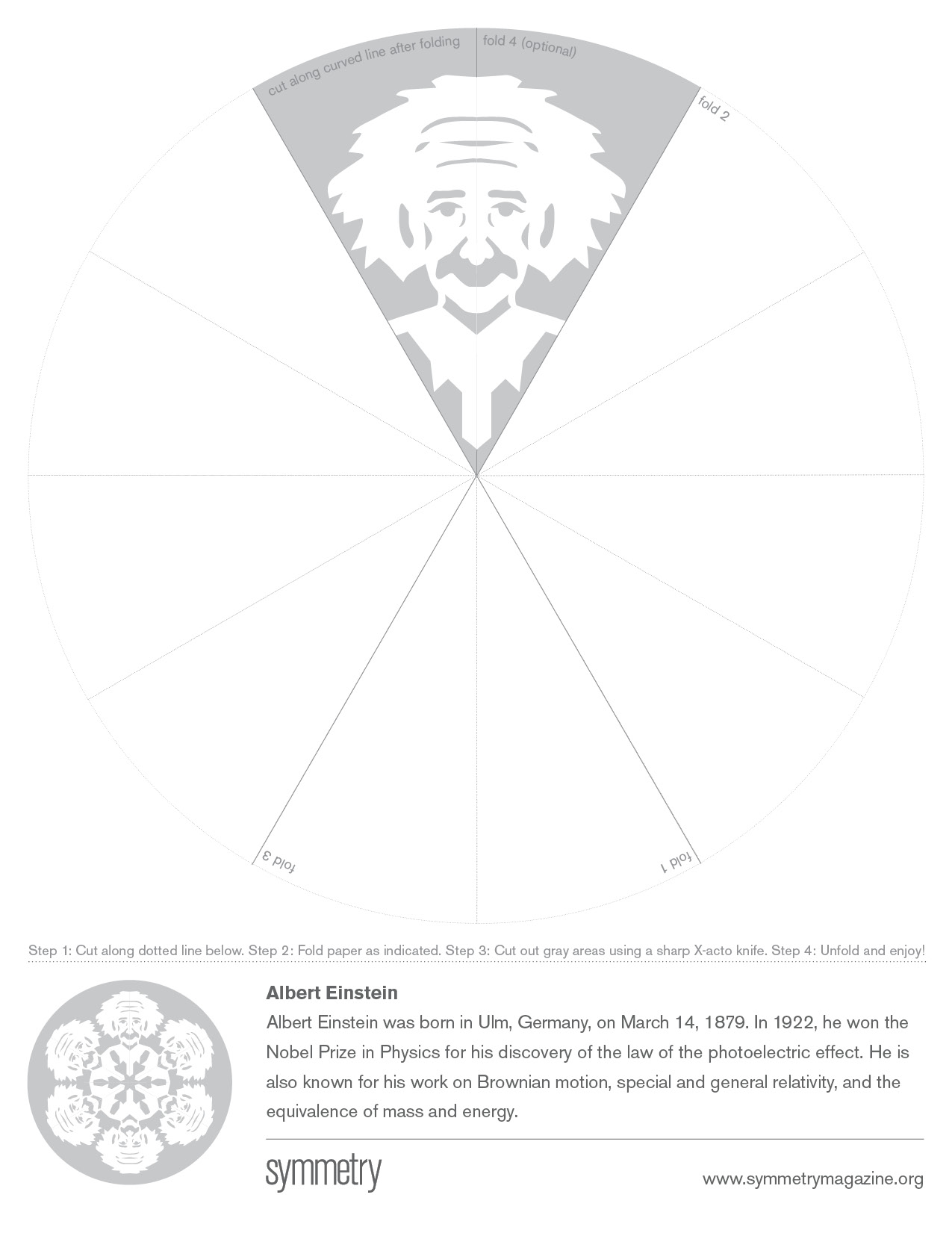 cut along curved line after folding

fold 4 (optional)

fold 2

fold 3

fold 1

Step 1: Cut along dotted line below. Step 2: Fold paper as indicated. Step 3: Cut out gray areas using a sharp X-acto knife. Step 4: Unfold and enjoy!

Albert Einstein

Albert Einstein was born in Ulm, Germany, on March 14, 1879. In 1922, he won the Nobel Prize in Physics for his discovery of the law of the photoelectric effect. He is also known for his work on Brownian motion, special and general relativity, and the equivalence of mass and energy.

symmetry

www.symmetrymagazine.org